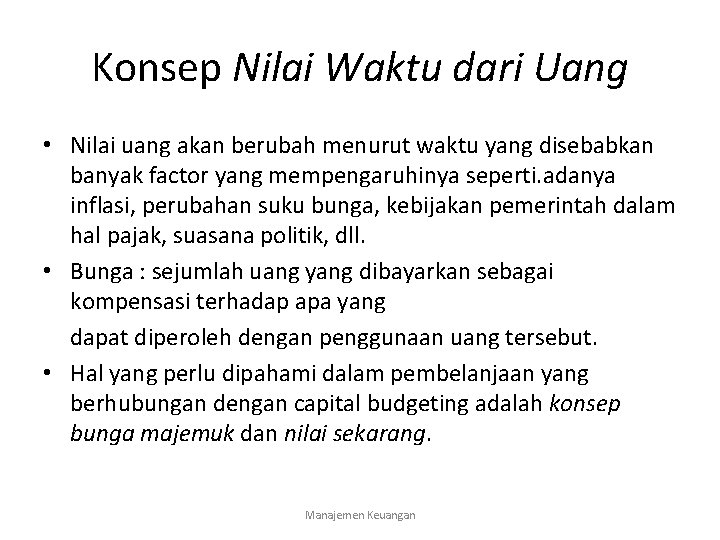 Konsep Nilai Waktu dari Uang

• Nilai uang akan berubah menurut waktu yang disebabkan banyak factor yang mempengaruhinya seperti.adanya inflasi, perubahan suku bunga, kebijakan pemerintah dalam hal pajak, suasana politik, dll.

• Bunga : sejumlah uang yang dibayarkan sebagai kompensasi terhadap apa yang

dapat diperoleh dengan penggunaan uang tersebut.

• Hal yang perlu dipahami dalam pembelanjaan yang berhubungan dengan capital budgeting adalah konsep bunga majemuk dan nilai sekarang.

Manajemen Keuangan